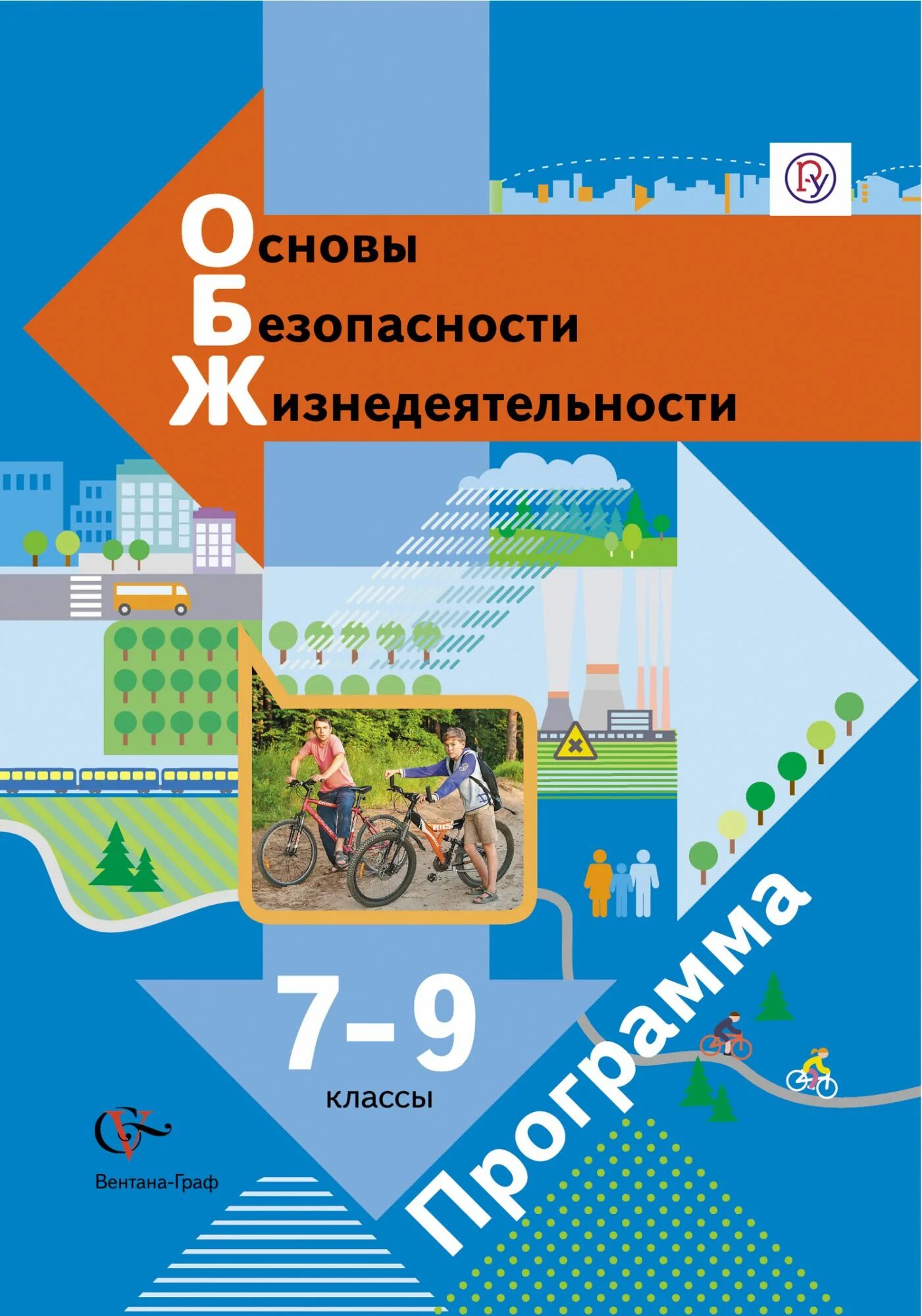 Основы
Безопасности
Жизнедеятельности

7–9
классы

Программа

Вентана-Граф